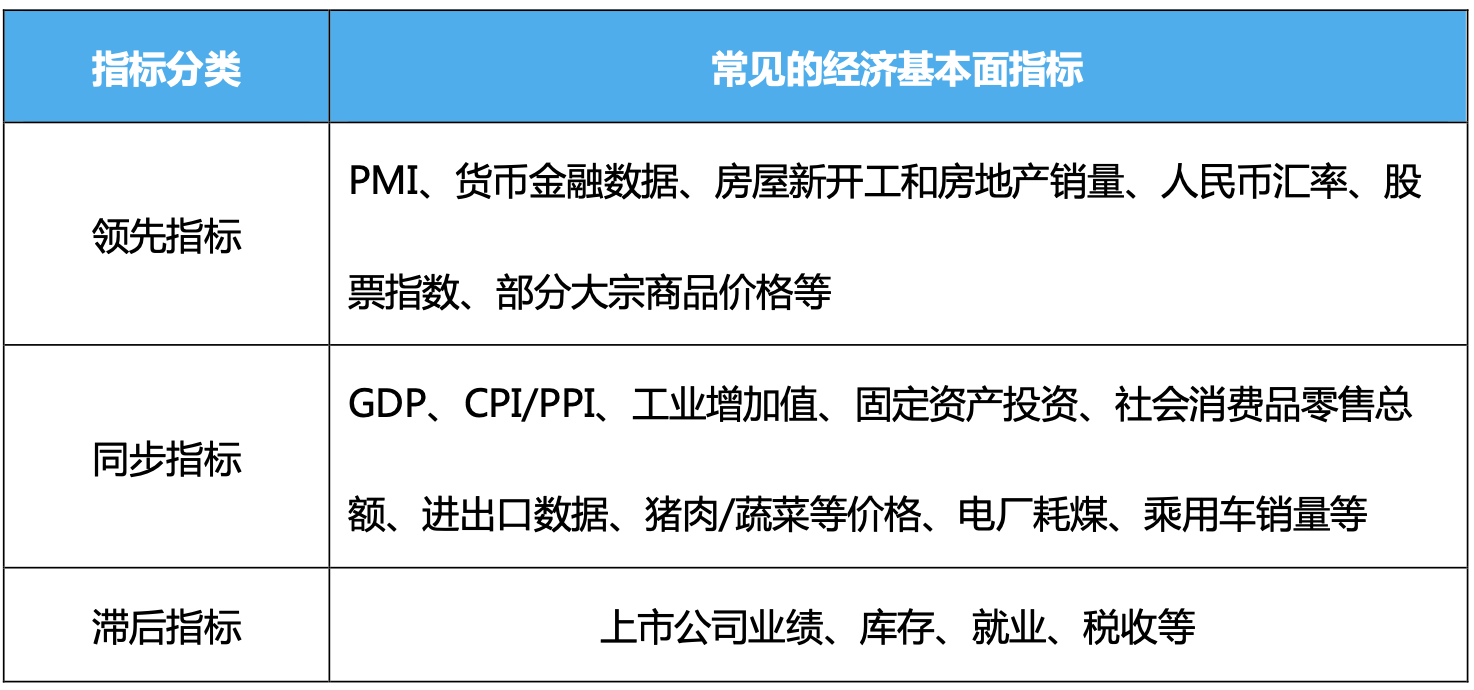 | 指标分类 | 常见的经济基本面指标 |
|---|---|
| 领先指标 | PMI、货币金融数据、房屋新开工和房地产销量、人民币汇率、股票指数、部分大宗商品价格等 |
| 同步指标 | GDP、CPI/PPI、工业增加值、固定资产投资、社会消费品零售总额、进出口数据、猪肉/蔬菜等价格、电厂耗煤、乘用车销量等 |
| 滞后指标 | 上市公司业绩、库存、就业、税收等 |